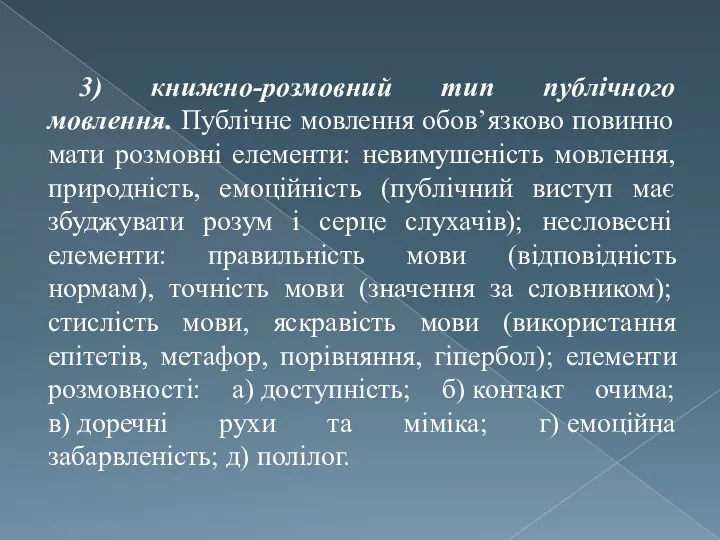 3) книжно-розмовний тип публічного мовлення. Публічне мовлення обов’язково повинно мати розмовні елементи: невимушеність мовлення, природність, емоційність (публічний виступ має збуджувати розум і серце слухачів); несловесні елементи: правильність мови (відповідність нормам), точність мови (значення за словником); стислість мови, яскравість мови (використання епітетів, метафор, порівняння, гіпербол); елементи розмовності: а) доступність; б) контакт очима; в) доречні рухи та міміка; г) емоційна забарвленість; д) полілог.